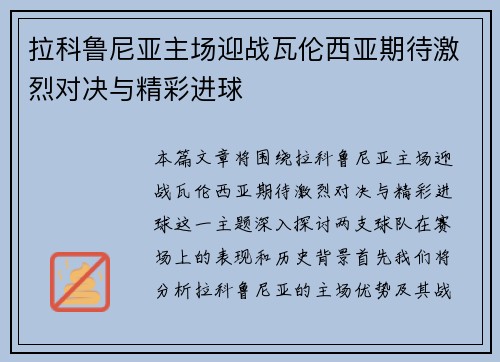 拉科鲁尼亚主场迎战瓦伦西亚期待激烈对决与精彩进球

本篇文章将围绕拉科鲁尼亚主场迎战瓦伦西亚期待激烈对决与精彩进球这一主题深入探讨两支球队在赛场上的表现和历史背景首先我们将分析拉科鲁尼亚的主场优势及其战